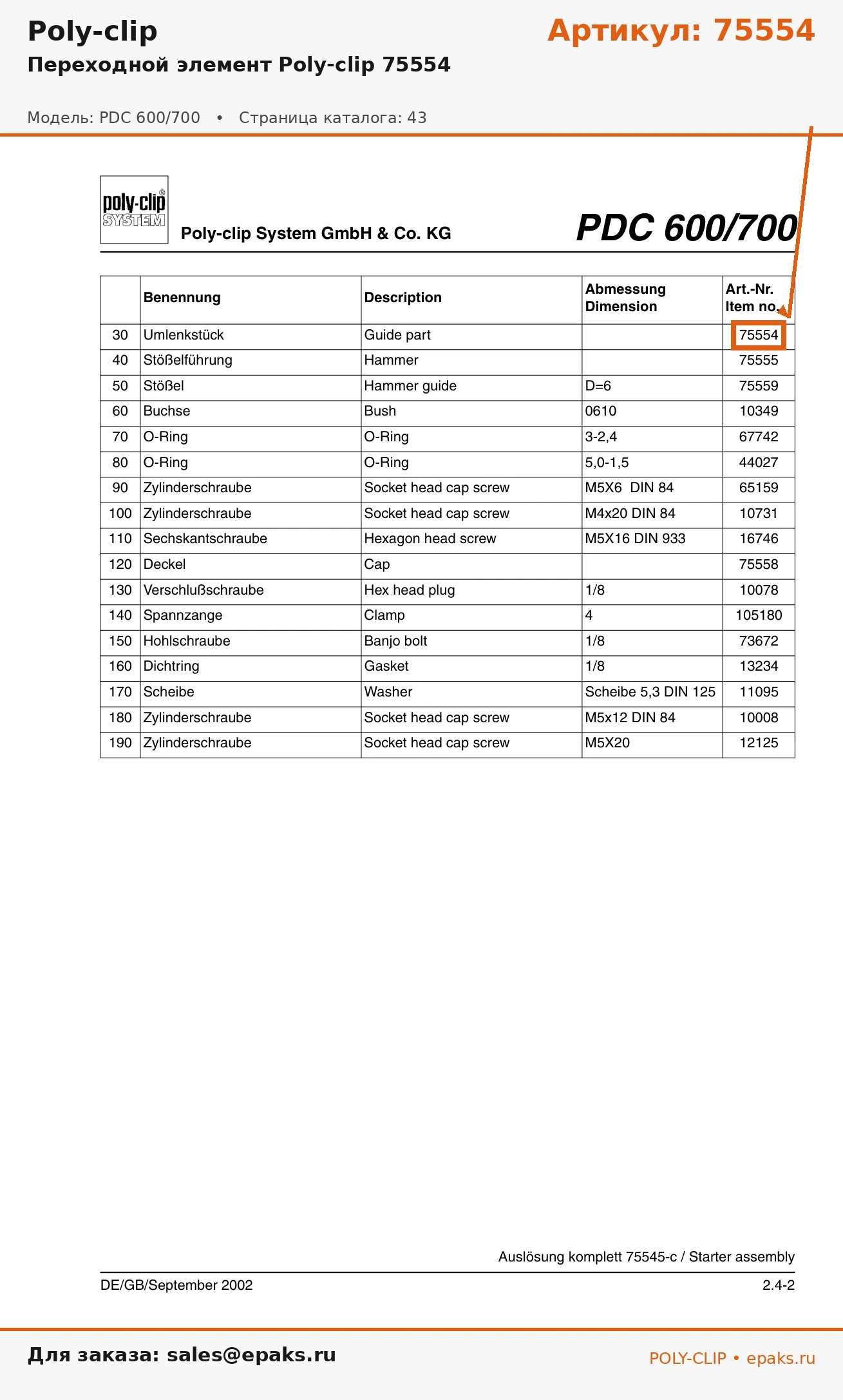 Poly-clip

Артикул: 75554

Переходной элемент Poly-clip 75554

Модель: PDC 600/700 • Страница каталога: 43

poly-clip® SYSTEM

Poly-clip System GmbH & Co. KG

PDC 600/700

| | Benennung | Description | Abmessung Dimension | Art.-Nr. Item no. |
|---|---|---|---|---|
| 30 | Umlenkstück | Guide part | | 75554 |
| 40 | Stößelführung | Hammer | | 75555 |
| 50 | Stößel | Hammer guide | D=6 | 75559 |
| 60 | Buchse | Bush | 0610 | 10349 |
| 70 | O-Ring | O-Ring | 3-2,4 | 67742 |
| 80 | O-Ring | O-Ring | 5,0-1,5 | 44027 |
| 90 | Zylinderschraube | Socket head cap screw | M5X6 DIN 84 | 65159 |
| 100 | Zylinderschraube | Socket head cap screw | M4x20 DIN 84 | 10731 |
| 110 | Sechskantschraube | Hexagon head screw | M5X16 DIN 933 | 16746 |
| 120 | Deckel | Cap | | 75558 |
| 130 | Verschlußschraube | Hex head plug | 1/8 | 10078 |
| 140 | Spannzange | Clamp | 4 | 105180 |
| 150 | Hohlschraube | Banjo bolt | 1/8 | 73672 |
| 160 | Dichtring | Gasket | 1/8 | 13234 |
| 170 | Scheibe | Washer | Scheibe 5,3 DIN 125 | 11095 |
| 180 | Zylinderschraube | Socket head cap screw | M5x12 DIN 84 | 10008 |
| 190 | Zylinderschraube | Socket head cap screw | M5X20 | 12125 |

Auslösung komplett 75545-c / Starter assembly

DE/GB/September 2002

2.4-2

Для заказа: sales@epaks.ru

POLY-CLIP • epaks.ru